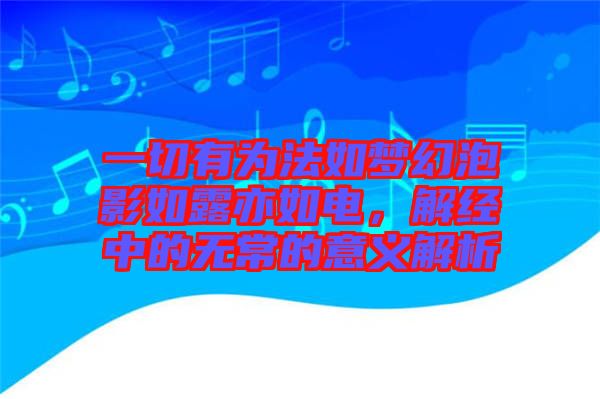 一切有为法如梦幻泡影如露亦如电，解经中的无常的意义解析